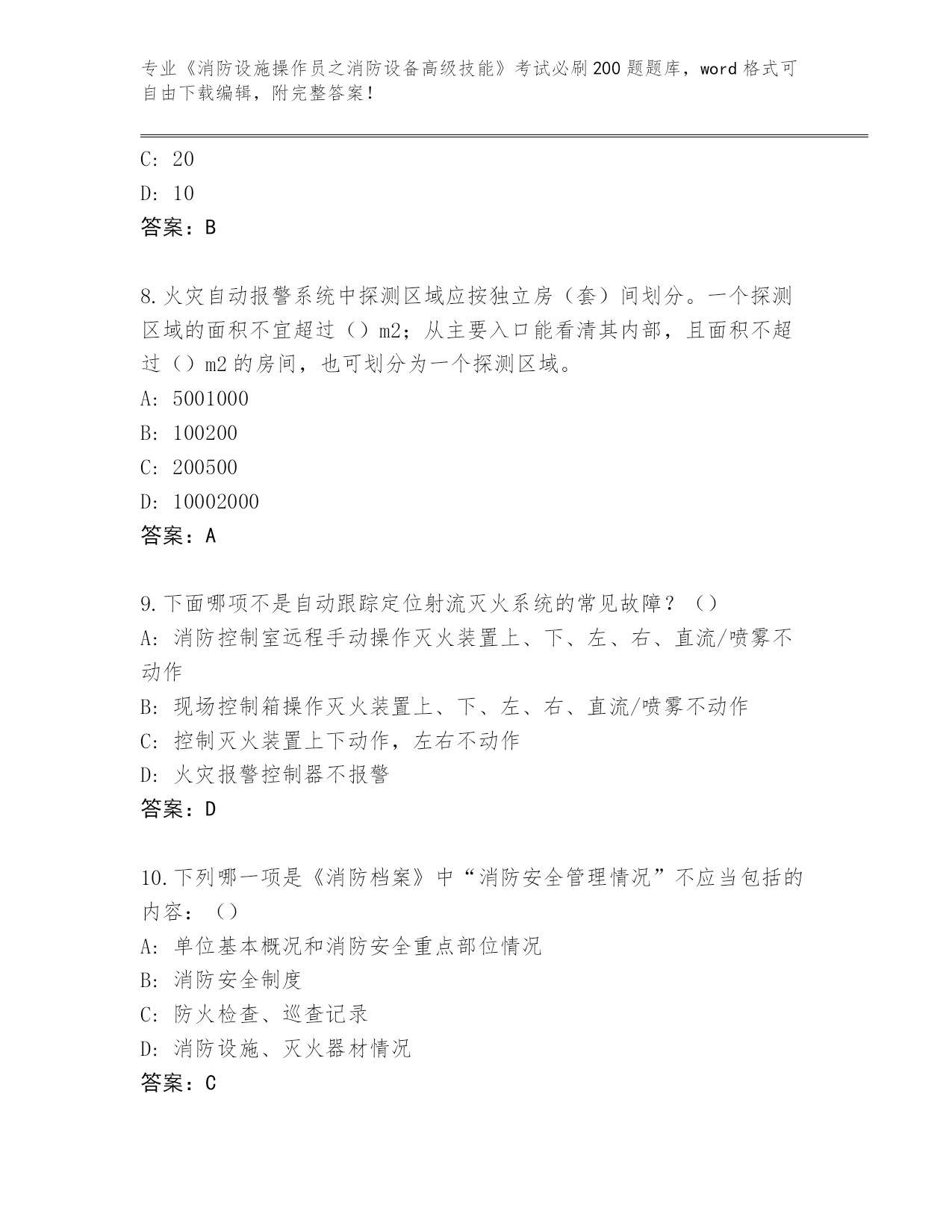 专业《消防设施操作员之消防设备高级技能》考试必刷200题题库，word格式可自由下载编辑，附完整答案！

C: 20

D: 10

答案：B

8.火灾自动报警系统中探测区域应按独立房（套）间划分。一个探测区域的面积不宜超过（）m2；从主要入口能看清其内部，且面积不超过（）m2的房间，也可划分为一个探测区域。

A: 5001000

B: 100200

C: 200500

D: 10002000

答案：A

9.下面哪项不是自动跟踪定位射流灭火系统的常见故障？（）

A: 消防控制室远程手动操作灭火装置上、下、左、右、直流/喷雾不动作

B: 现场控制箱操作灭火装置上、下、左、右、直流/喷雾不动作

C: 控制灭火装置上下动作，左右不动作

D: 火灾报警控制器不报警

答案：D

10.下列哪一项是《消防档案》中“消防安全管理情况”不应当包括的内容：（）

A: 单位基本概况和消防安全重点部位情况

B: 消防安全制度

C: 防火检查、巡查记录

D: 消防设施、灭火器材情况

答案：C